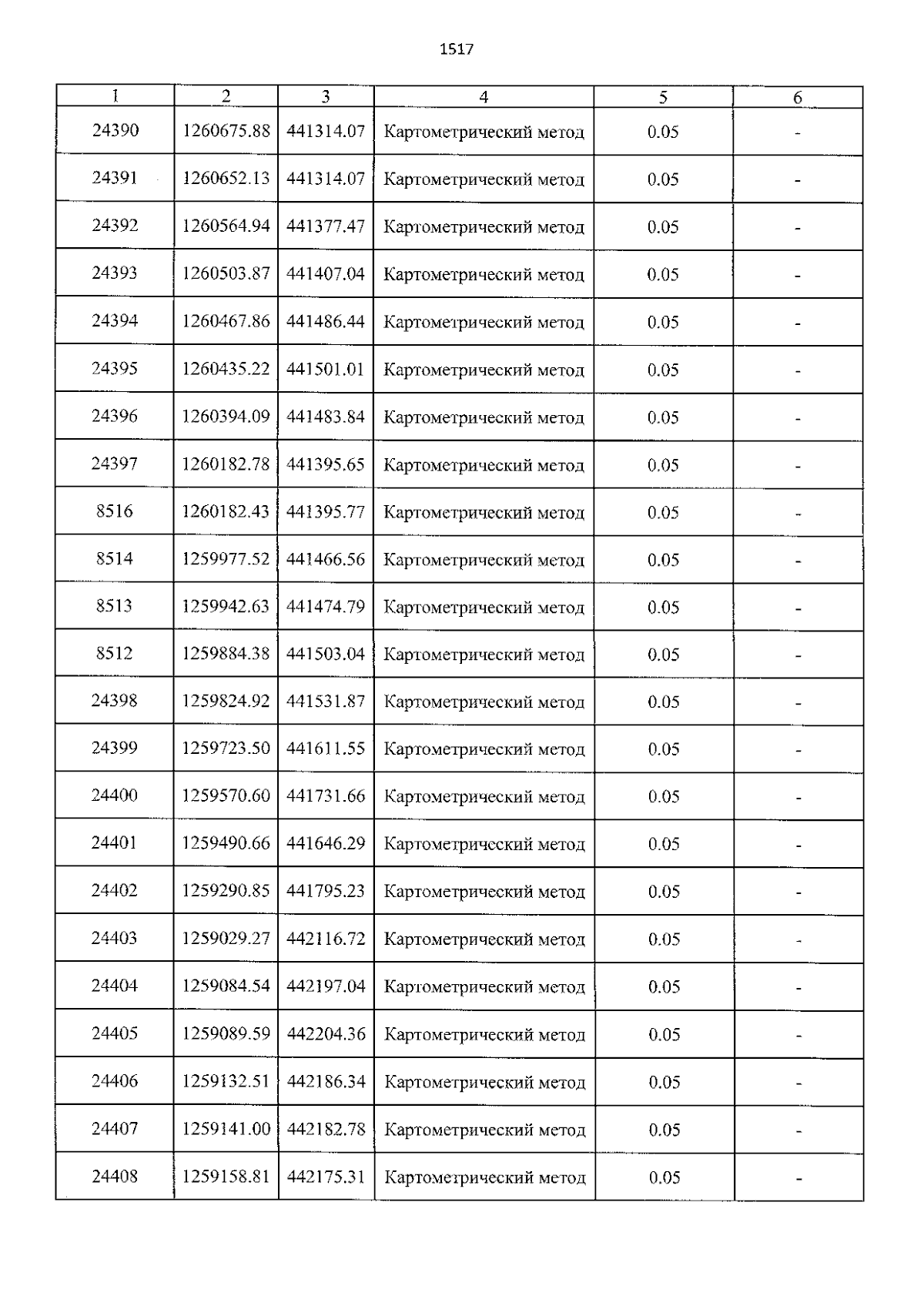 1517

| 1 | 2 | 3 | 4 | 5 | 6 |
|---|---|---|---|---|---|
| 24390 | 1260675.88 | 441314.07 | Картометрический метод | 0.05 | - |
| 24391 | 1260652.13 | 441314.07 | Картометрический метод | 0.05 | - |
| 24392 | 1260564.94 | 441377.47 | Картометрический метод | 0.05 | - |
| 24393 | 1260503.87 | 441407.04 | Картометрический метод | 0.05 | - |
| 24394 | 1260467.86 | 441486.44 | Картометрический метод | 0.05 | - |
| 24395 | 1260435.22 | 441501.01 | Картометрический метод | 0.05 | - |
| 24396 | 1260394.09 | 441483.84 | Картометрический метод | 0.05 | - |
| 24397 | 1260182.78 | 441395.65 | Картометрический метод | 0.05 | - |
| 8516 | 1260182.43 | 441395.77 | Картометрический метод | 0.05 | - |
| 8514 | 1259977.52 | 441466.56 | Картометрический метод | 0.05 | - |
| 8513 | 1259942.63 | 441474.79 | Картометрический метод | 0.05 | - |
| 8512 | 1259884.38 | 441503.04 | Картометрический метод | 0.05 | - |
| 24398 | 1259824.92 | 441531.87 | Картометрический метод | 0.05 | - |
| 24399 | 1259723.50 | 441611.55 | Картометрический метод | 0.05 | - |
| 24400 | 1259570.60 | 441731.66 | Картометрический метод | 0.05 | - |
| 24401 | 1259490.66 | 441646.29 | Картометрический метод | 0.05 | - |
| 24402 | 1259290.85 | 441795.23 | Картометрический метод | 0.05 | - |
| 24403 | 1259029.27 | 442116.72 | Картометрический метод | 0.05 | - |
| 24404 | 1259084.54 | 442197.04 | Картометрический метод | 0.05 | - |
| 24405 | 1259089.59 | 442204.36 | Картометрический метод | 0.05 | - |
| 24406 | 1259132.51 | 442186.34 | Картометрический метод | 0.05 | - |
| 24407 | 1259141.00 | 442182.78 | Картометрический метод | 0.05 | - |
| 24408 | 1259158.81 | 442175.31 | Картометрический метод | 0.05 | - |